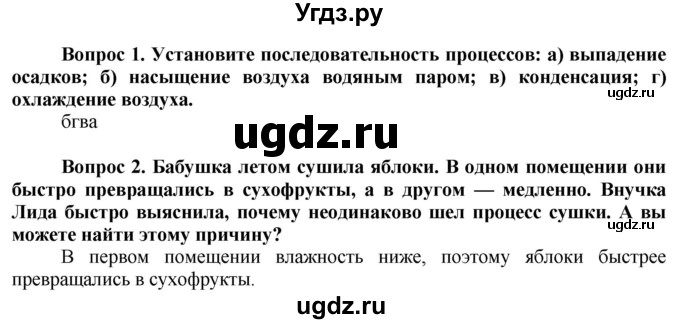 Угдз.ру

Вопрос 1. Установите последовательность процессов: а) выпадение осадков; б) насыщение воздуха водяным паром; в) конденсация; г) охлаждение воздуха.

ugdz.ru

бгва

ugdz.ru

Вопрос 2. Бабушка летом сушила яблоки. В одном помещении они быстро превращались в сухофрукты, а в другом — медленно. Внучка Лида быстро выяснила, почему неодинаково шел процесс сушки. А вы можете найти этому причину?

ugdz.ru

В первом помещении влажность ниже, поэтому яблоки быстрее превращались в сухофрукты.

ugdz.ru